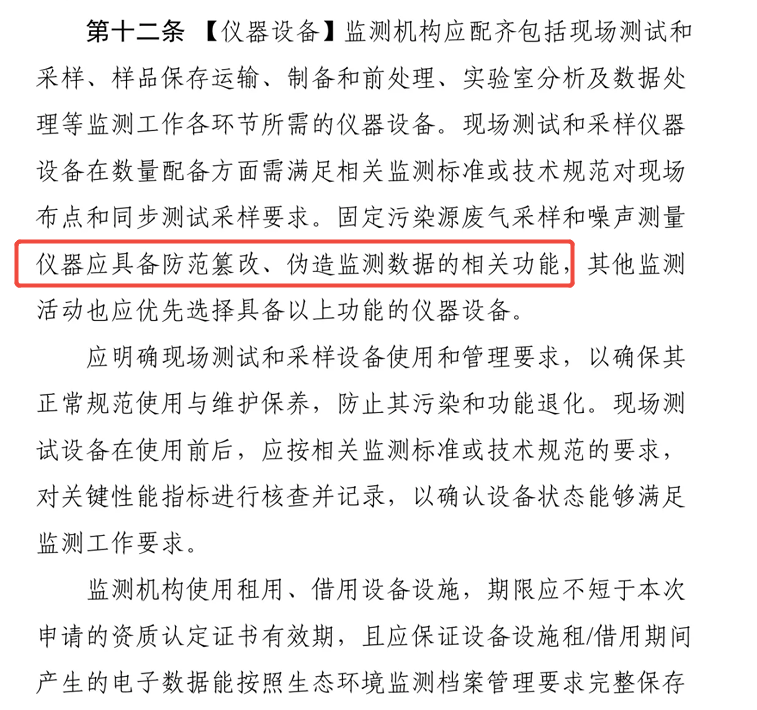 第十二条 【仪器设备】监测机构应配齐包括现场测试和采样、样品保存运输、制备和前处理、实验室分析及数据处理等监测工作各环节所需的仪器设备。现场测试和采样仪器设备在数量配备方面需满足相关监测标准或技术规范对现场布点和同步测试采样要求。固定污染源废气采样和噪声测量仪器应具备防范篡改、伪造监测数据的相关功能，其他监测活动也应优先选择具备以上功能的仪器设备。

应明确现场测试和采样设备使用和管理要求，以确保其正常规范使用与维护保养，防止其污染和功能退化。现场测试设备在使用前后，应按相关监测标准或技术规范的要求，对关键性能指标进行核查并记录，以确认设备状态能够满足监测工作要求。

监测机构使用租用、借用设备设施，期限应不短于本次申请的资质认定证书有效期，且应保证设备设施租/借用期间产生的电子数据能按照生态环境监测档案管理要求完整保存